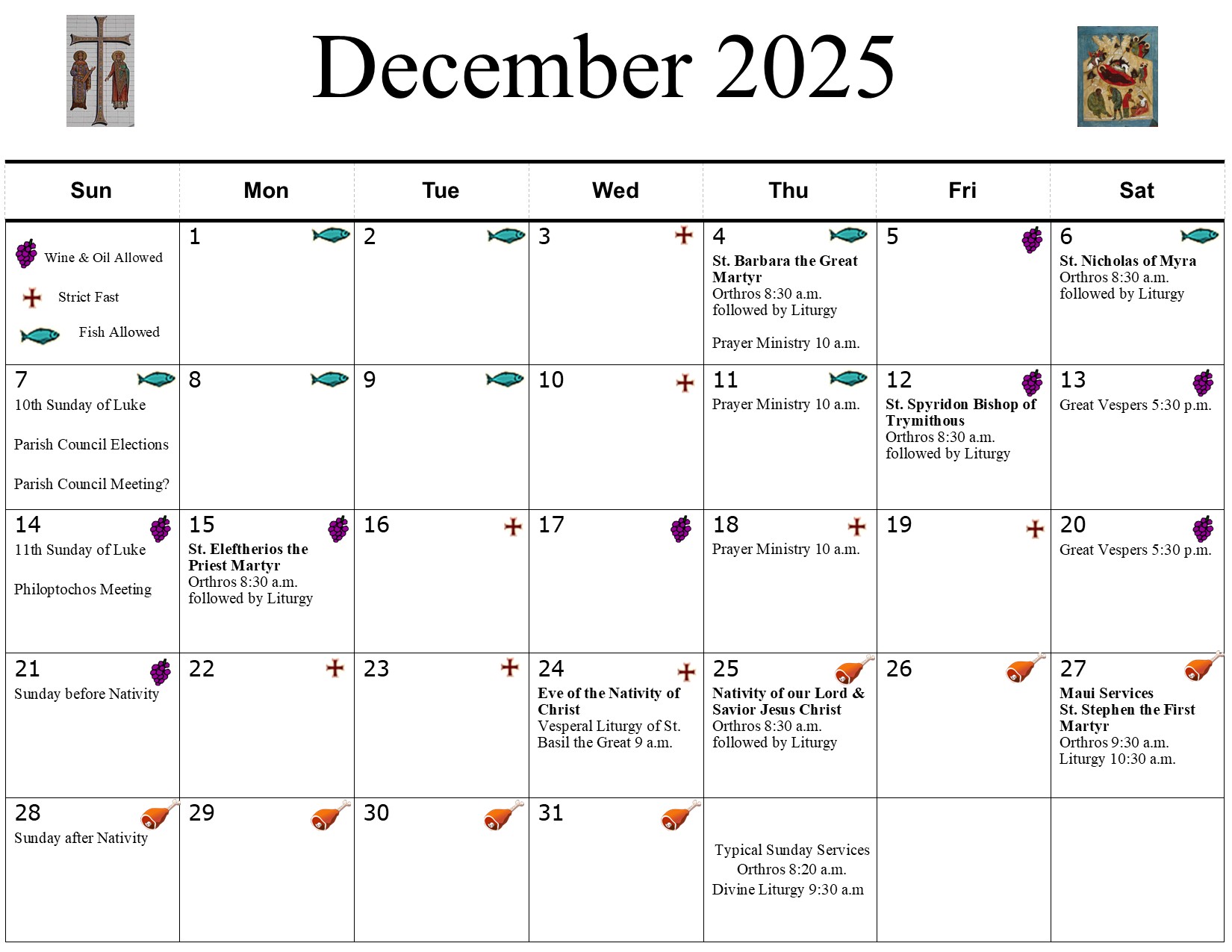 December 2025

| Sun | Mon | Tue | Wed | Thu | Fri | Sat |
|---|---|---|---|---|---|---|
| Wine & Oil Allowed Strict Fast Fish Allowed | 1 | 2 | 3 | 4 St. Barbara the Great Martyr Orthros 8:30 a.m. followed by Liturgy Prayer Ministry 10 a.m. | 5 | 6 St. Nicholas of Myra Orthros 8:30 a.m. followed by Liturgy |
| 7 10th Sunday of Luke Parish Council Elections Parish Council Meeting? | 8 | 9 | 10 | 11 Prayer Ministry 10 a.m. | 12 St. Spyridon Bishop of Trymithous Orthros 8:30 a.m. followed by Liturgy | 13 Great Vespers 5:30 p.m. |
| 14 11th Sunday of Luke Philoptochos Meeting | 15 St. Eleftherios the Priest Martyr Orthros 8:30 a.m. followed by Liturgy | 16 | 17 | 18 Prayer Ministry 10 a.m. | 19 | 20 Great Vespers 5:30 p.m. |
| 21 Sunday before Nativity | 22 | 23 | 24 Eve of the Nativity of Christ Vesperal Liturgy of St. Basil the Great 9 a.m. | 25 Nativity of our Lord & Savior Jesus Christ Orthros 8:30 a.m. followed by Liturgy | 26 | 27 Maui Services St. Stephen the First Martyr Orthros 9:30 a.m. Liturgy 10:30 a.m. |
| 28 Sunday after Nativity | 29 | 30 | 31 | Typical Sunday Services Orthros 8:20 a.m. Divine Liturgy 9:30 a.m | | |